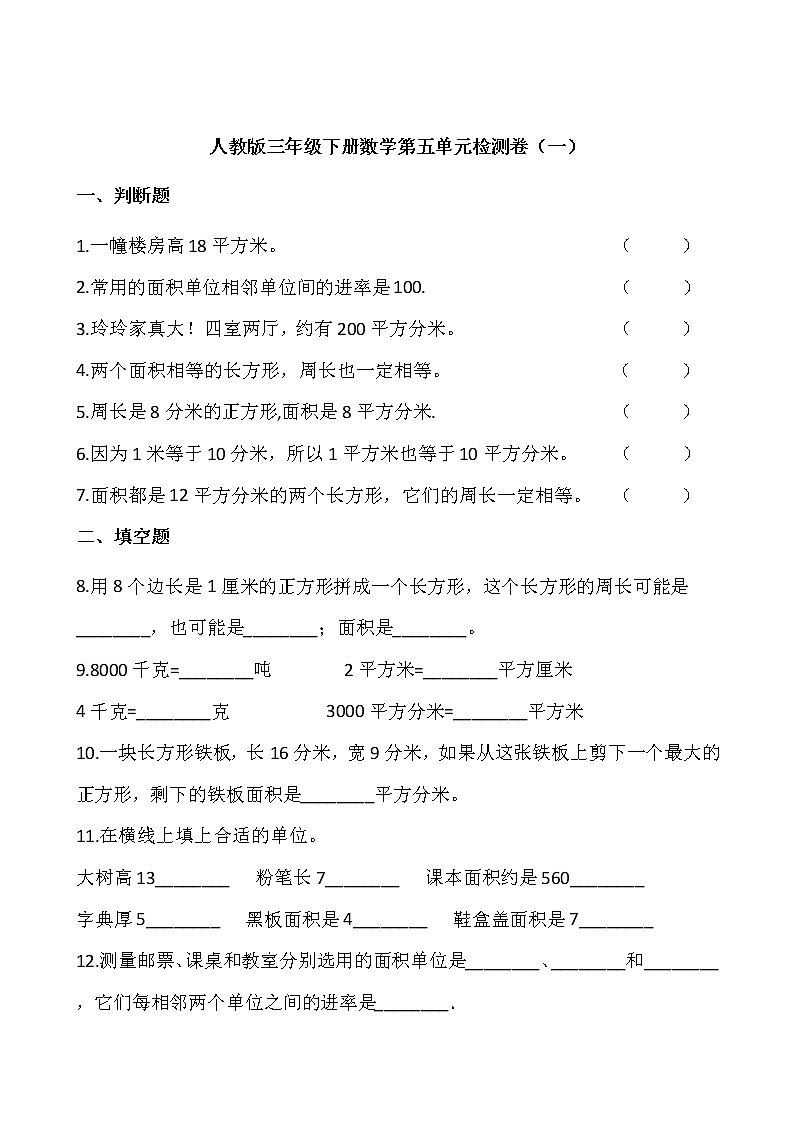 人教版三年级下册数学第五单元检测卷（一）

一、判断题

1.一幢楼房高 18 平方米。 （ ）

2.常用的面积单位相邻单位间的进率是 100. （ ）

3.玲玲家真大！四室两厅，约有 200 平方分米。 （ ）

4.两个面积相等的长方形，周长也一定相等。 （ ）

5.周长是 8 分米的正方形,面积是 8 平方分米. （ ）

6.因为 1 米等于 10 分米，所以 1 平方米也等于 10 平方分米。 （ ）

7.面积都是 12 平方分米的两个长方形，它们的周长一定相等。 （ ）

二、填空题

8.用 8 个边长是 1 厘米的正方形拼成一个长方形，这个长方形的周长可能是________，也可能是________；面积是________。

9.8000 千克=________吨 2 平方米=________平方厘米

4 千克=________克 3000 平方分米=________平方米

10.一块长方形铁板，长 16 分米，宽 9 分米，如果从这张铁板上剪下一个最大的正方形，剩下的铁板面积是________平方分米。

11.在横线上填上合适的单位。

大树高 13________ 粉笔长 7________ 课本面积约是 560________

字典厚 5________ 黑板面积是 4________ 鞋盒盖面积是 7________

12.测量邮票、课桌和教室分别选用的面积单位是________、________和________，它们每相邻两个单位之间的进率是________.